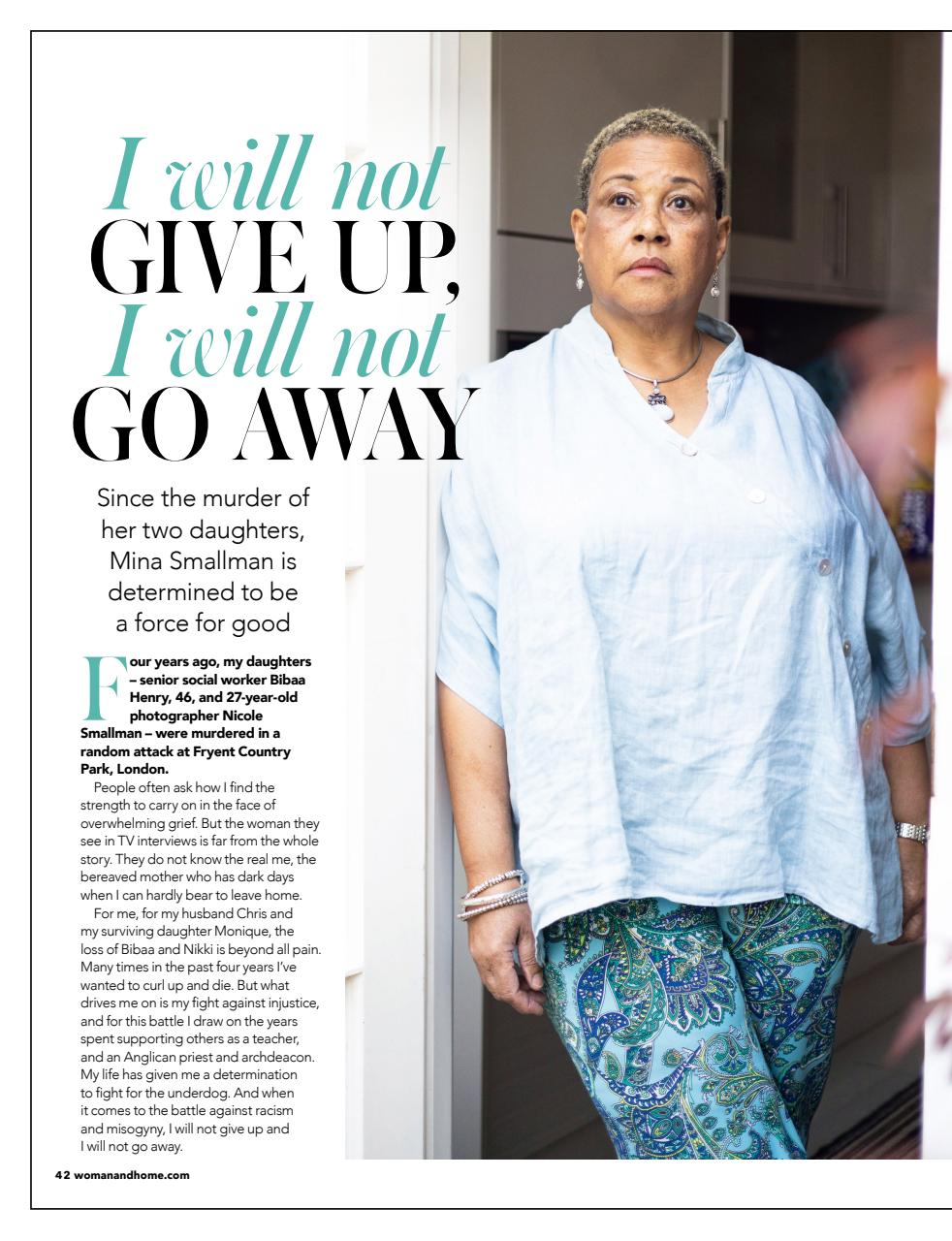 I will not
GIVE UP,
I will not
GO AWAY

Since the murder of her two daughters, Mina Smallman is determined to be a force for good

Four years ago, my daughters – senior social worker Bibaa Henry, 46, and 27-year-old photographer Nicole Smallman – were murdered in a random attack at Fryent Country Park, London.

People often ask how I find the strength to carry on in the face of overwhelming grief. But the woman they see in TV interviews is far from the whole story. They do not know the real me, the bereaved mother who has dark days when I can hardly bear to leave home.

For me, for my husband Chris and my surviving daughter Monique, the loss of Bibaa and Nikki is beyond all pain. Many times in the past four years I've wanted to curl up and die. But what drives me on is my fight against injustice, and for this battle I draw on the years spent supporting others as a teacher, and an Anglican priest and archdeacon. My life has given me a determination to fight for the underdog. And when it comes to the battle against racism and misogyny, I will not give up and I will not go away.

42 womanandhome.com